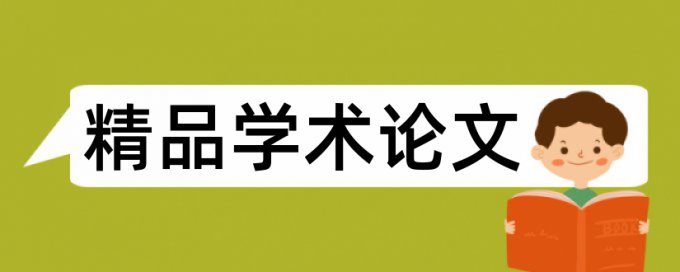 精品学术论文